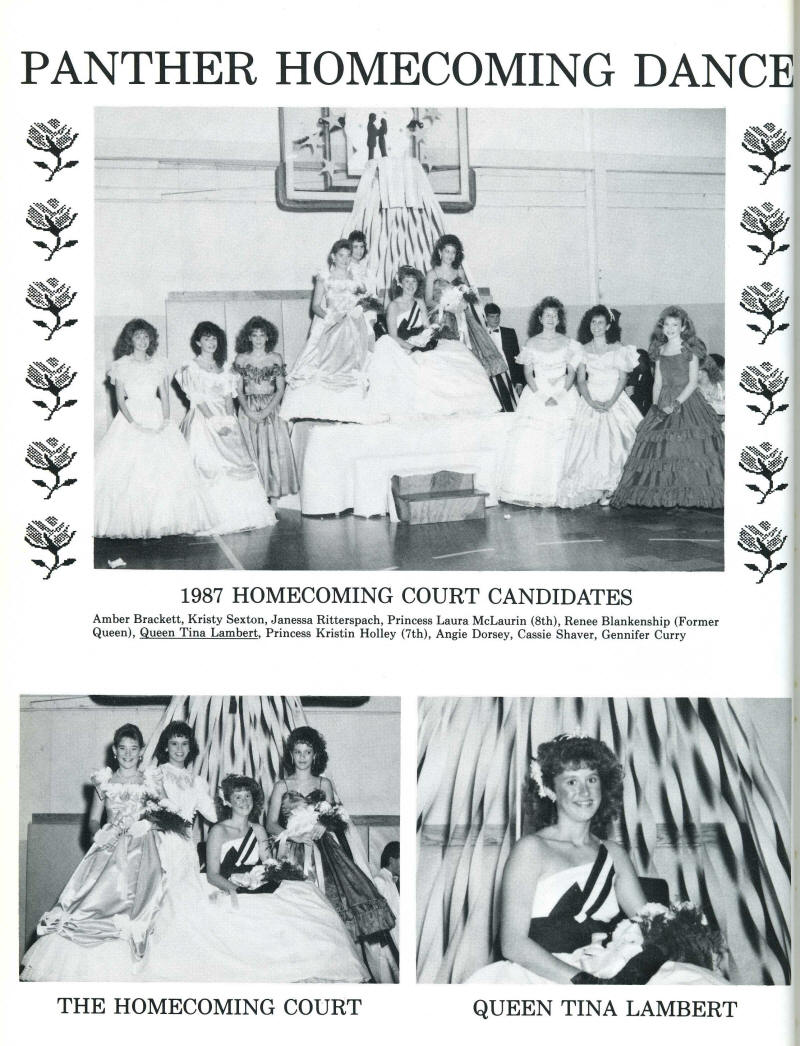 PANTHER HOMECOMING DANCE

1987 HOMECOMING COURT CANDIDATES

Amber Brackett, Kristy Sexton, Janessa Ritterspach, Princess Laura McLaurin (8th), Renee Blankenship (Former Queen), Queen Tina Lambert, Princess Kristin Holley (7th), Angie Dorsey, Cassie Shaver, Gennifer Curry

THE HOMECOMING COURT

QUEEN TINA LAMBERT